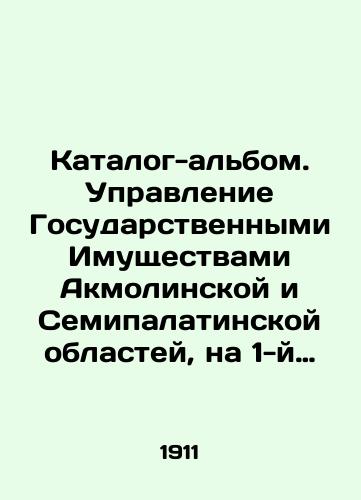 Каталог-альбом. Управление Государственными Имуществами Акмолинской и Семипалатинской областей, на 1-й…

1911